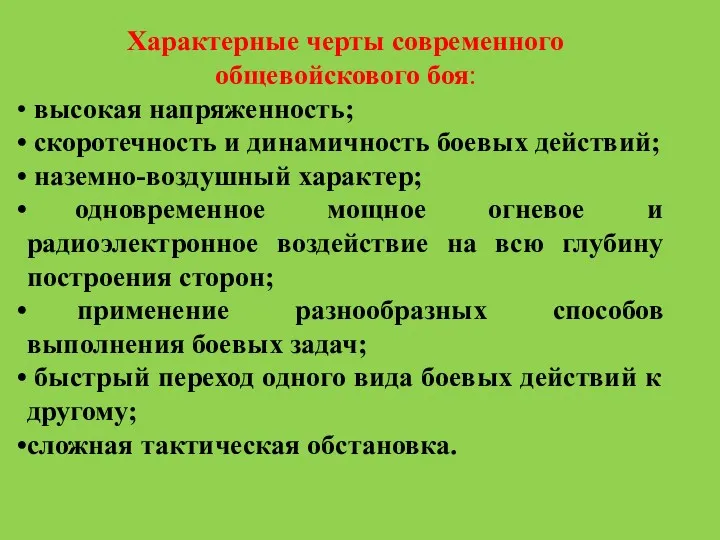 Характерные черты современного общевойскового боя:

• высокая напряженность;

• скоротечность и динамичность боевых действий;

• наземно-воздушный характер;

• одновременное мощное огневое и радиоэлектронное воздействие на всю глубину построения сторон;

• применение разнообразных способов выполнения боевых задач;

• быстрый переход одного вида боевых действий к другому;

•сложная тактическая обстановка.